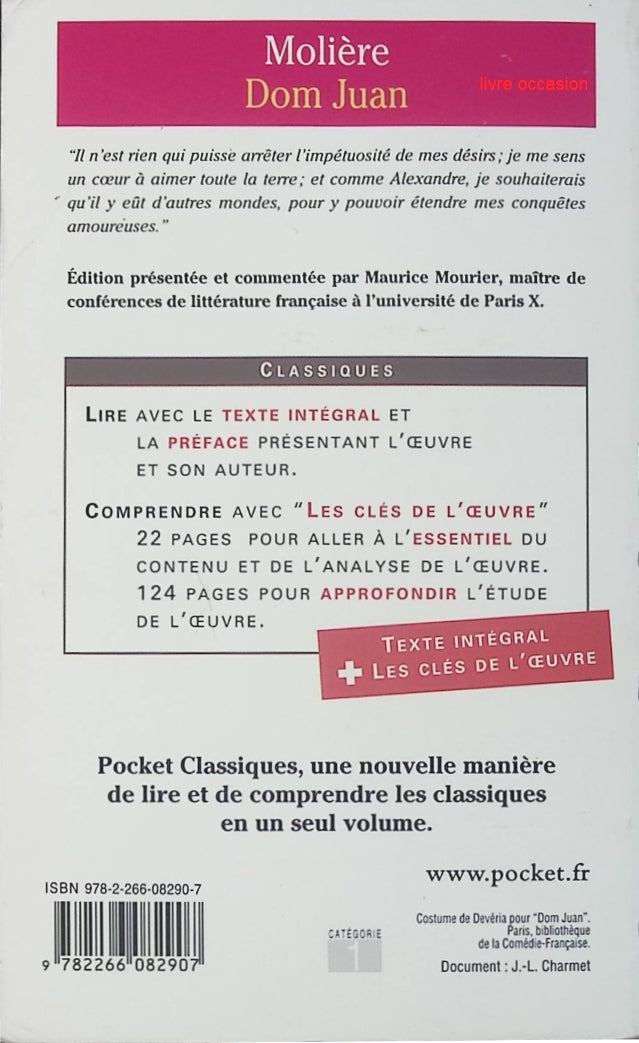 Molière
Dom Juan

livre occasion

"Il n'est rien qui puisse arrêter l'impétuosité de mes désirs ; je me sens un cœur à aimer toute la terre ; et comme Alexandre, je souhaiterais qu'il y eût d'autres mondes, pour y pouvoir étendre mes conquêtes amoureuses."

Édition présentée et commentée par Maurice Mourier, maître de conférences de littérature française à l'université de Paris X.

CLASSIQUES

LIRE AVEC LE TEXTE INTÉGRAL ET LA PRÉFACE PRÉSENTANT L'ŒUVRE ET SON AUTEUR.

COMPRENDRE AVEC "LES CLÉS DE L'ŒUVRE" 22 PAGES POUR ALLER À L'ESSENTIEL DU CONTENU ET DE L'ANALYSE DE L'ŒUVRE. 124 PAGES POUR APPROFONDIR L'ÉTUDE DE L'ŒUVRE.

TEXTE INTÉGRAL
+ LES CLÉS DE L'ŒUVRE

Pocket Classiques, une nouvelle manière de lire et de comprendre les classiques en un seul volume.

www.pocket.fr

ISBN 978-2-266-08290-7

9 782266 082907

CATÉGORIE
1

Costume de Devéria pour "Dom Juan". Paris, bibliothèque de la Comédie-Française.
Document : J.-L. Charmet